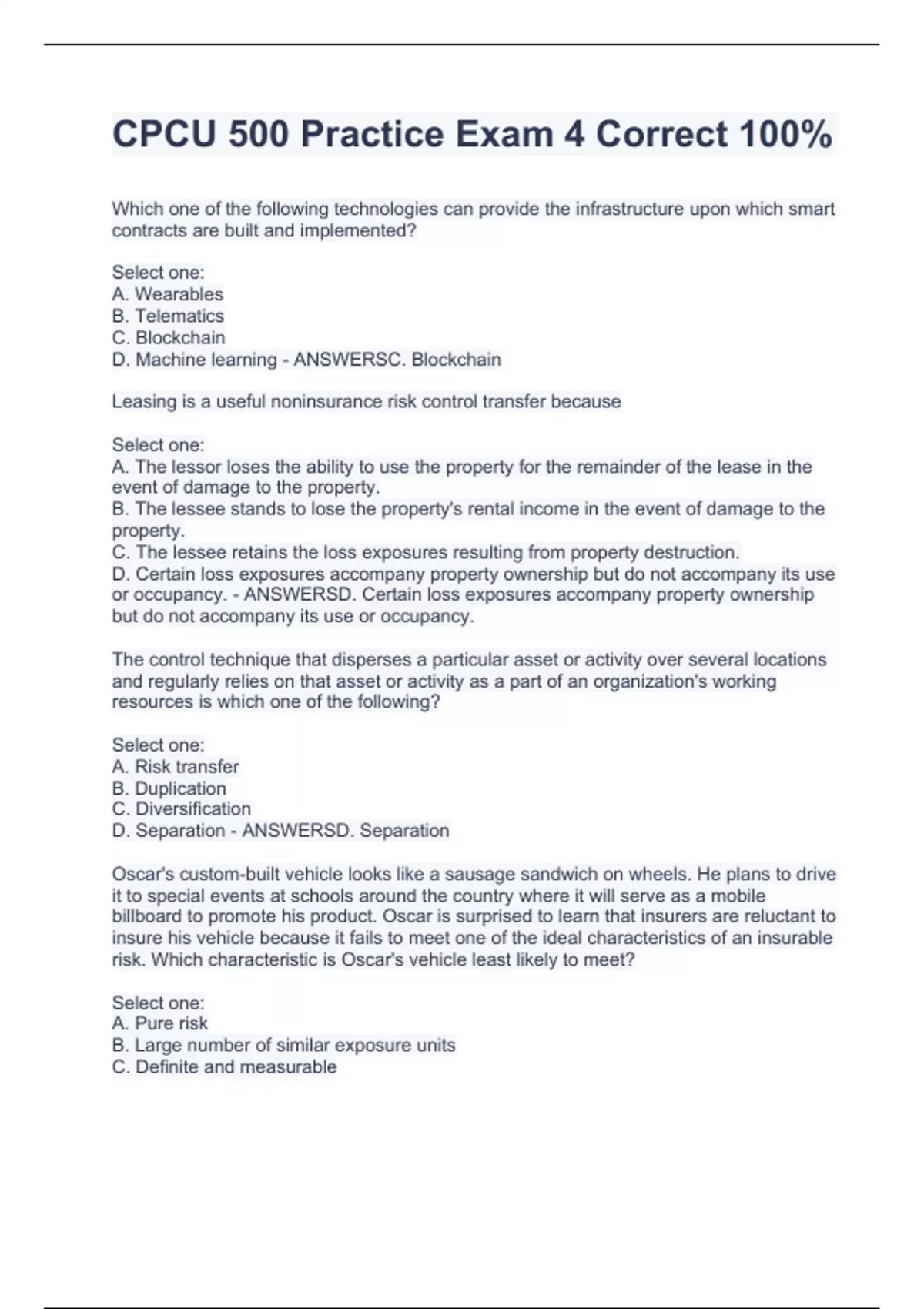 CPCU 500 Practice Exam 4 Correct 100%

Which one of the following technologies can provide the infrastructure upon which smart contracts are built and implemented?

Select one:
A. Wearables
B. Telematics
C. Blockchain
D. Machine learning - ANSWERSC. Blockchain

Leasing is a useful noninsurance risk control transfer because

Select one:
A. The lessor loses the ability to use the property for the remainder of the lease in the event of damage to the property.
B. The lessee stands to lose the property's rental income in the event of damage to the property.
C. The lessee retains the loss exposures resulting from property destruction.
D. Certain loss exposures accompany property ownership but do not accompany its use or occupancy. - ANSWERSD. Certain loss exposures accompany property ownership but do not accompany its use or occupancy.

The control technique that disperses a particular asset or activity over several locations and regularly relies on that asset or activity as a part of an organization's working resources is which one of the following?

Select one:
A. Risk transfer
B. Duplication
C. Diversification
D. Separation - ANSWERSD. Separation

Oscar's custom-built vehicle looks like a sausage sandwich on wheels. He plans to drive it to special events at schools around the country where it will serve as a mobile billboard to promote his product. Oscar is surprised to learn that insurers are reluctant to insure his vehicle because it fails to meet one of the ideal characteristics of an insurable risk. Which characteristic is Oscar's vehicle least likely to meet?

Select one:
A. Pure risk
B. Large number of similar exposure units
C. Definite and measurable